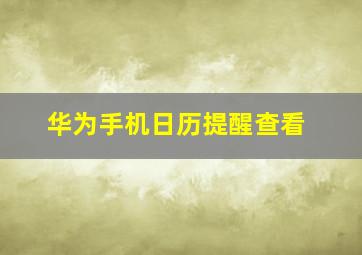 华为手机日历提醒查看